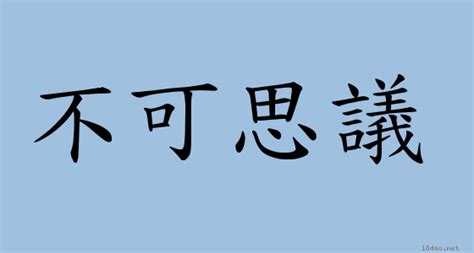 不可思議

18dao.net